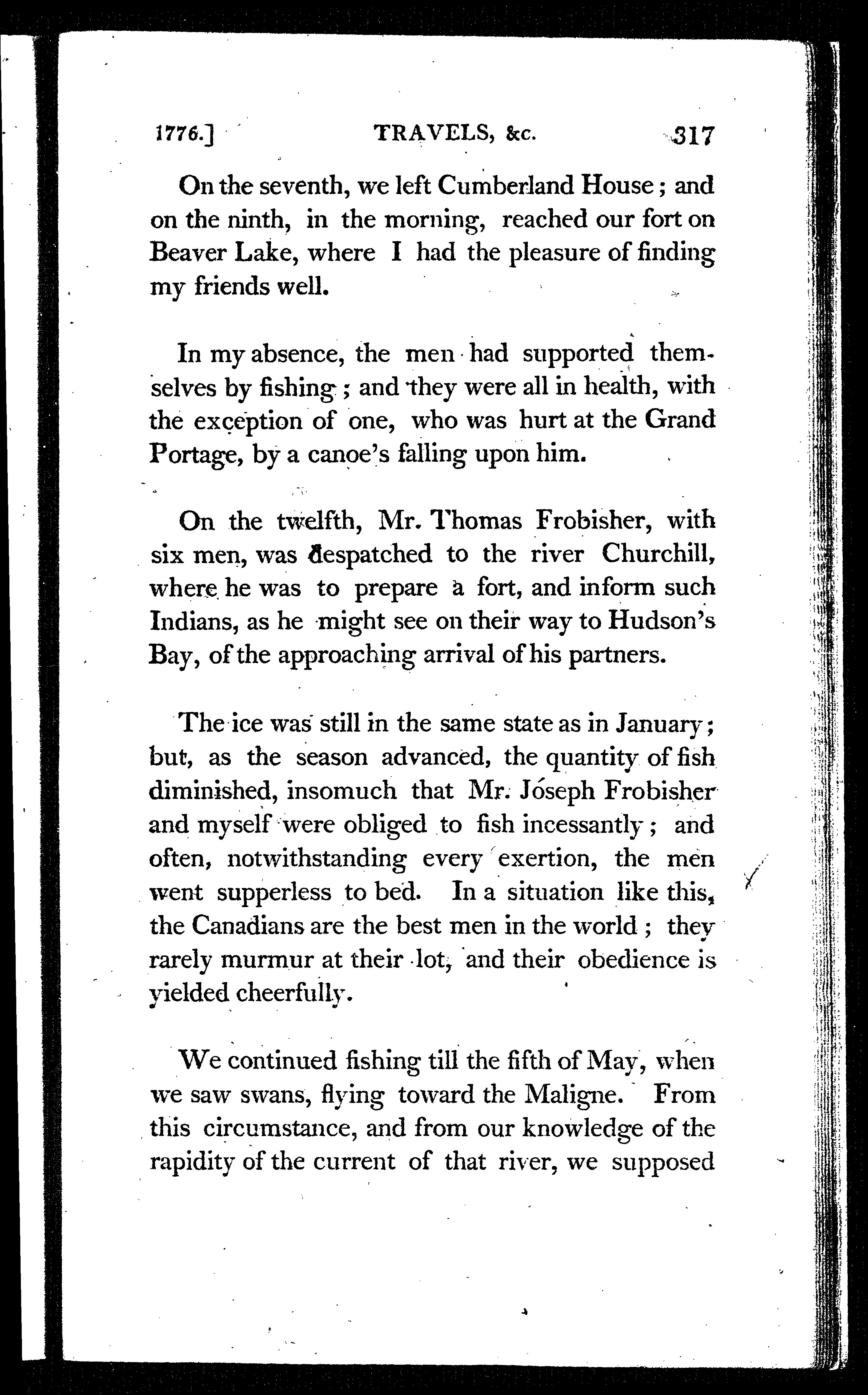 1776.] TRAVELS, &c. 317

On the seventh, we left Cumberland House; and on the ninth, in the morning, reached our fort on Beaver Lake, where I had the pleasure of finding my friends well.

In my absence, the men had supported themselves by fishing; and they were all in health, with the exception of one, who was hurt at the Grand Portage, by a canoe's falling upon him.

On the twelfth, Mr. Thomas Frobisher, with six men, was despatched to the river Churchill, where he was to prepare a fort, and inform such Indians, as he might see on their way to Hudson's Bay, of the approaching arrival of his partners.

The ice was still in the same state as in January; but, as the season advanced, the quantity of fish diminished, insomuch that Mr. Joseph Frobisher and myself were obliged to fish incessantly; and often, notwithstanding every exertion, the men went supperless to bed. In a situation like this, the Canadians are the best men in the world; they rarely murmur at their lot, and their obedience is yielded cheerfully.

We continued fishing till the fifth of May, when we saw swans, flying toward the Maligne. From this circumstance, and from our knowledge of the rapidity of the current of that river, we supposed